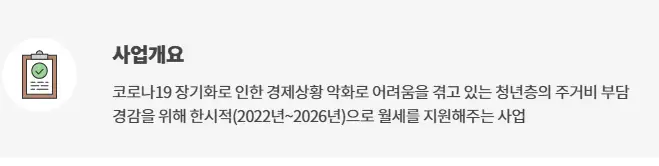 사업개요

코로나19 장기화로 인한 경제상황 악화로 어려움을 겪고 있는 청년층의 주거비 부담 경감을 위해 한시적(2022년~2026년)으로 월세를 지원해주는 사업